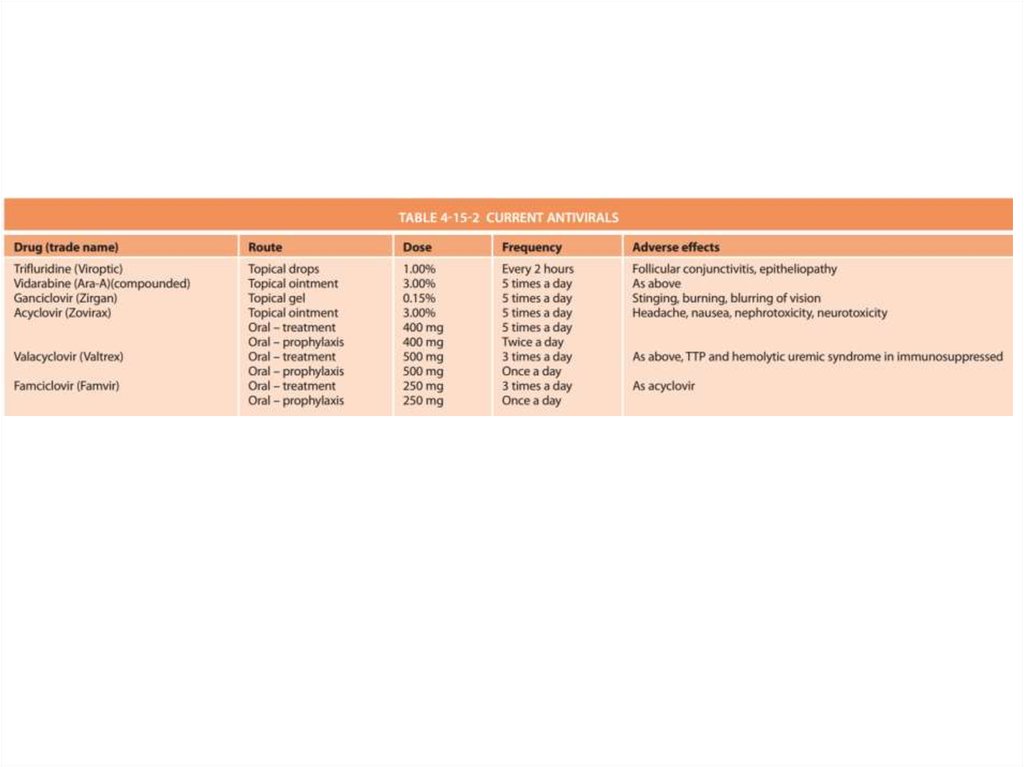 TABLE 4-15-2 CURRENT ANTIVIRALS

| Drug (trade name) | Route | Dose | Frequency | Adverse effects |
|---|---|---|---|---|
| Trifluridine (Viroptic) | Topical drops | 1.00% | Every 2 hours | Follicular conjunctivitis, epitheliopathy |
| Vidarabine (Ara-A)(compounded) | Topical ointment | 3.00% | 5 times a day | As above |
| Ganciclovir (Zirgan) | Topical gel | 0.15% | 5 times a day | Stinging, burning, blurring of vision |
| Acyclovir (Zovirax) | Topical ointment | 3.00% | 5 times a day | Headache, nausea, nephrotoxicity, neurotoxicity |
| | Oral – treatment | 400 mg | 5 times a day | |
| | Oral – prophylaxis | 400 mg | Twice a day | |
| Valacyclovir (Valtrex) | Oral – treatment | 500 mg | 3 times a day | As above, TTP and hemolytic uremic syndrome in immunosuppressed |
| | Oral – prophylaxis | 500 mg | Once a day | |
| Famciclovir (Famvir) | Oral – treatment | 250 mg | 3 times a day | As acyclovir |
| | Oral – prophylaxis | 250 mg | Once a day | |